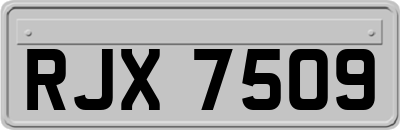 RJX 7509